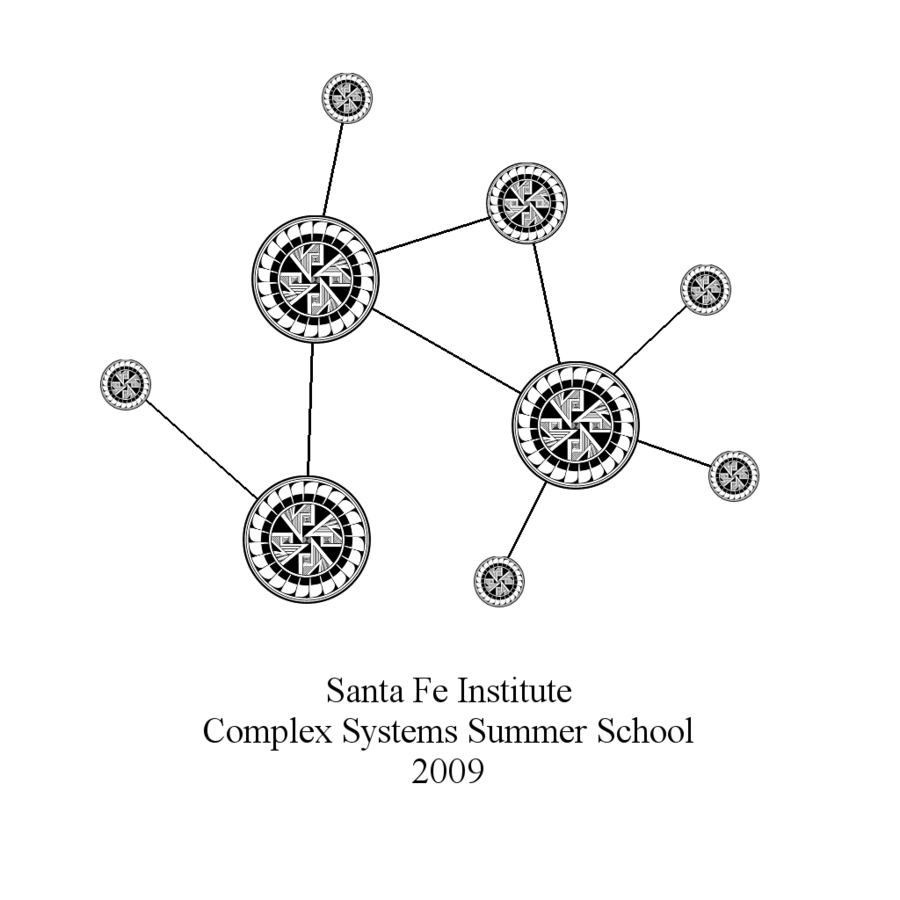 Santa Fe Institute
Complex Systems Summer School
2009